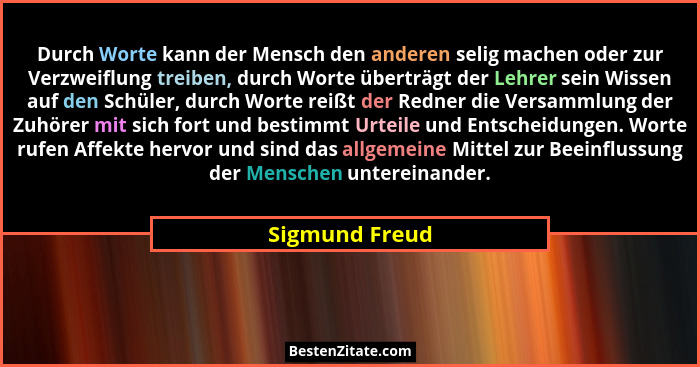 Durch Worte kann der Mensch den anderen selig machen oder zur Verzweiflung treiben, durch Worte überträgt der Lehrer sein Wissen auf den Schüler, durch Worte reißt der Redner die Versammlung der Zuhörer mit sich fort und bestimmt Urteile und Entscheidungen. Worte rufen Affekte hervor und sind das allgemeine Mittel zur Beeinflussung der Menschen untereinander.

Sigmund Freud

BestenZitate.com